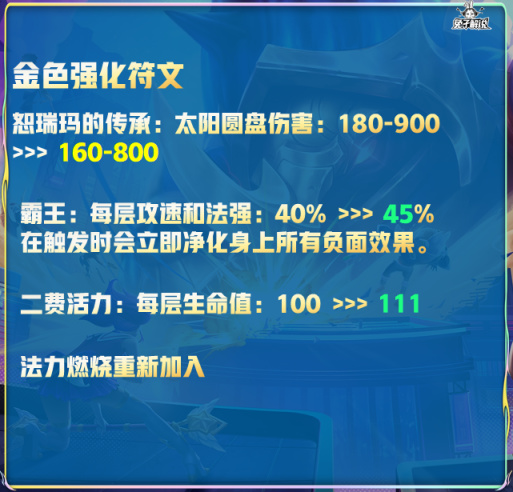 兔子解说

金色强化符文

恕瑞玛的传承：太阳圆盘伤害：180-900 >>> 160-800

霸王：每层攻速和法强：40% >>> 45%
在触发时会立即净化身上所有负面效果。

二费活力：每层生命值：100 >>> 111

法力燃烧重新加入